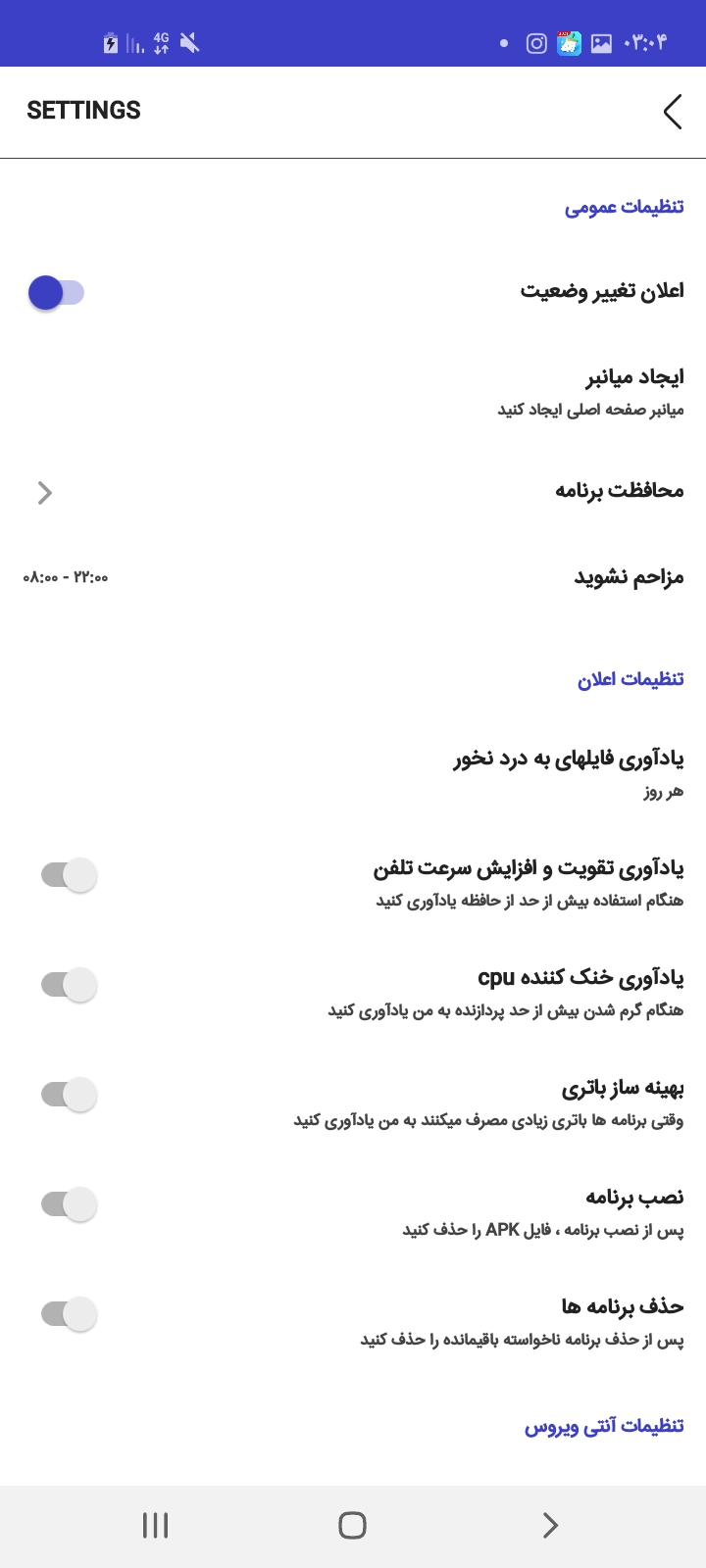 4G ۰۳:۰۴

SETTINGS

تنظیمات عمومی

اعلان تغییر وضعیت

ایجاد میانبر
میانبر صفحه اصلی ایجاد کنید

محافظت برنامه

مزاحم نشوید ۲۲:۰۰ - ۰۸:۰۰

تنظیمات اعلان

یادآوری فایلهای به درد نخور
هر روز

یادآوری تقویت و افزایش سرعت تلفن
هنگام استفاده بیش از حد از حافظه یادآوری کنید

یادآوری خنک کننده cpu
هنگام گرم شدن بیش از حد پردازنده به من یادآوری کنید

بهینه ساز باتری
وقتی برنامه ها باتری زیادی مصرف میکنند به من یادآوری کنید

نصب برنامه
پس از نصب برنامه ، فایل APK را حذف کنید

حذف برنامه ها
پس از حذف برنامه ناخواسته باقیمانده را حذف کنید

تنظیمات آنتی ویروس